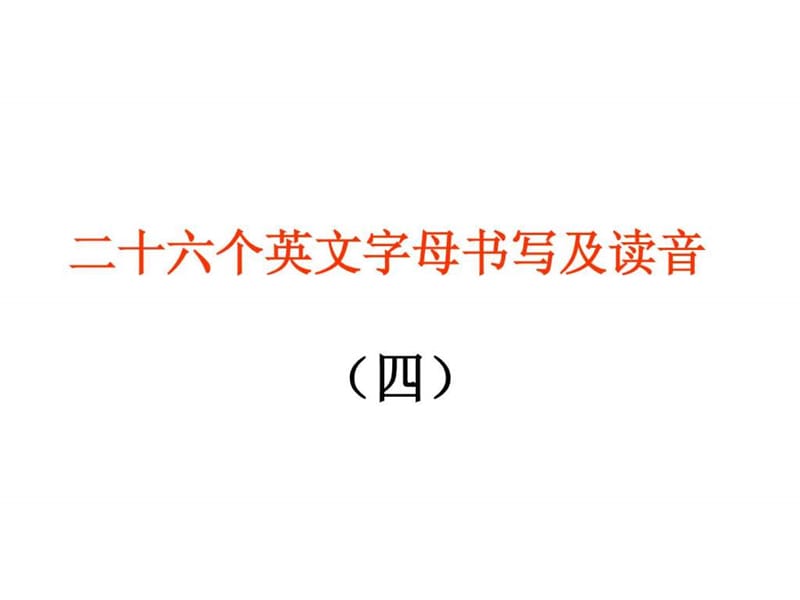 二十六个英文字母书写及读音

（四）